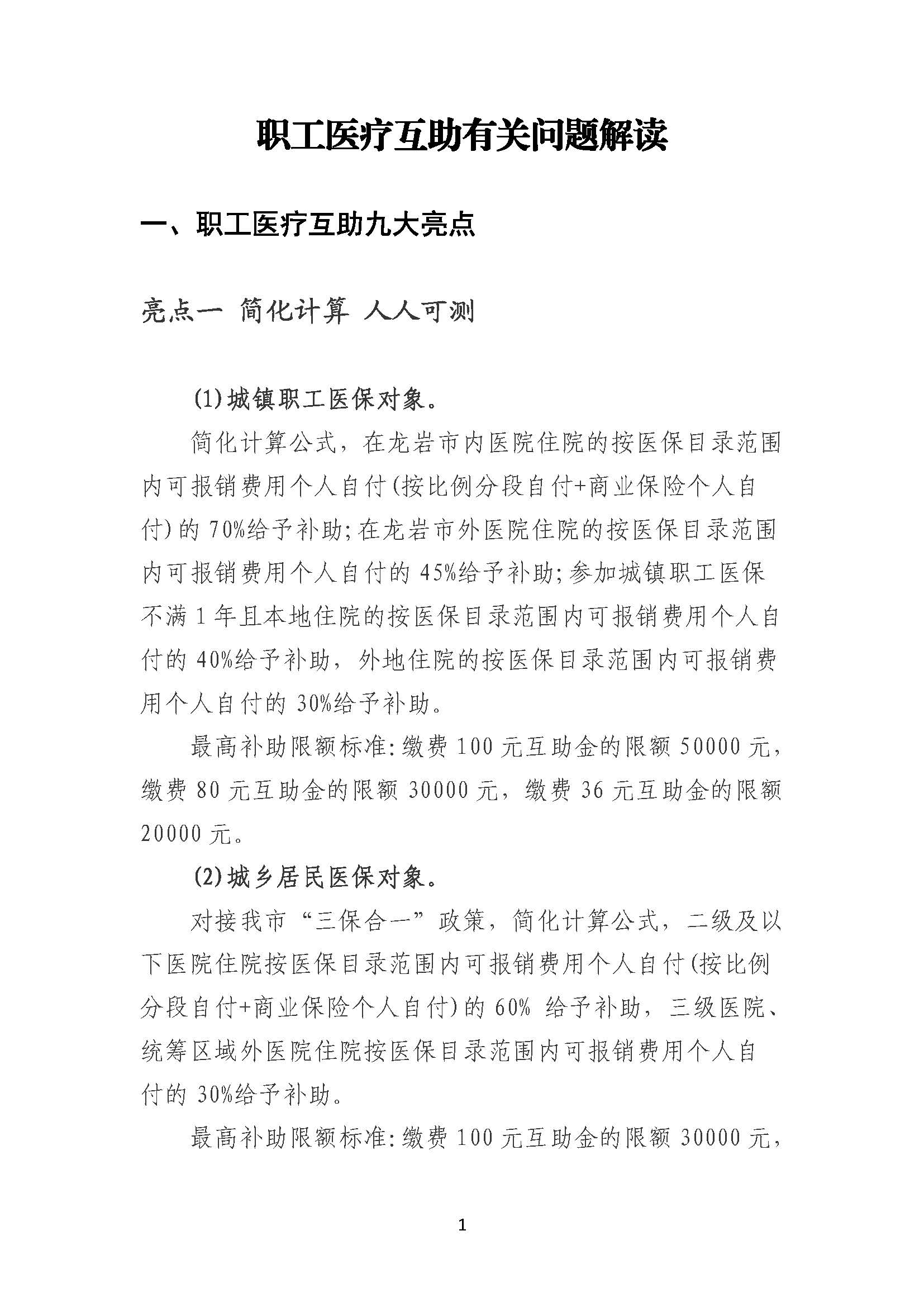 职工医疗互助有关问题解读

一、职工医疗互助九大亮点

亮点一 简化计算 人人可测

(1)城镇职工医保对象。

简化计算公式，在龙岩市内医院住院的按医保目录范围内可报销费用个人自付(按比例分段自付+商业保险个人自付)的70%给予补助;在龙岩市外医院住院的按医保目录范围内可报销费用个人自付的45%给予补助;参加城镇职工医保不满1年且本地住院的按医保目录范围内可报销费用个人自付的40%给予补助，外地住院的按医保目录范围内可报销费用个人自付的30%给予补助。

最高补助限额标准:缴费100元互助金的限额50000元，缴费80元互助金的限额30000元，缴费36元互助金的限额20000元。

(2)城乡居民医保对象。

对接我市“三保合一”政策，简化计算公式，二级及以下医院住院按医保目录范围内可报销费用个人自付(按比例分段自付+商业保险个人自付)的60% 给予补助，三级医院、统筹区域外医院住院按医保目录范围内可报销费用个人自付的30%给予补助。

最高补助限额标准:缴费100元互助金的限额30000元，

1